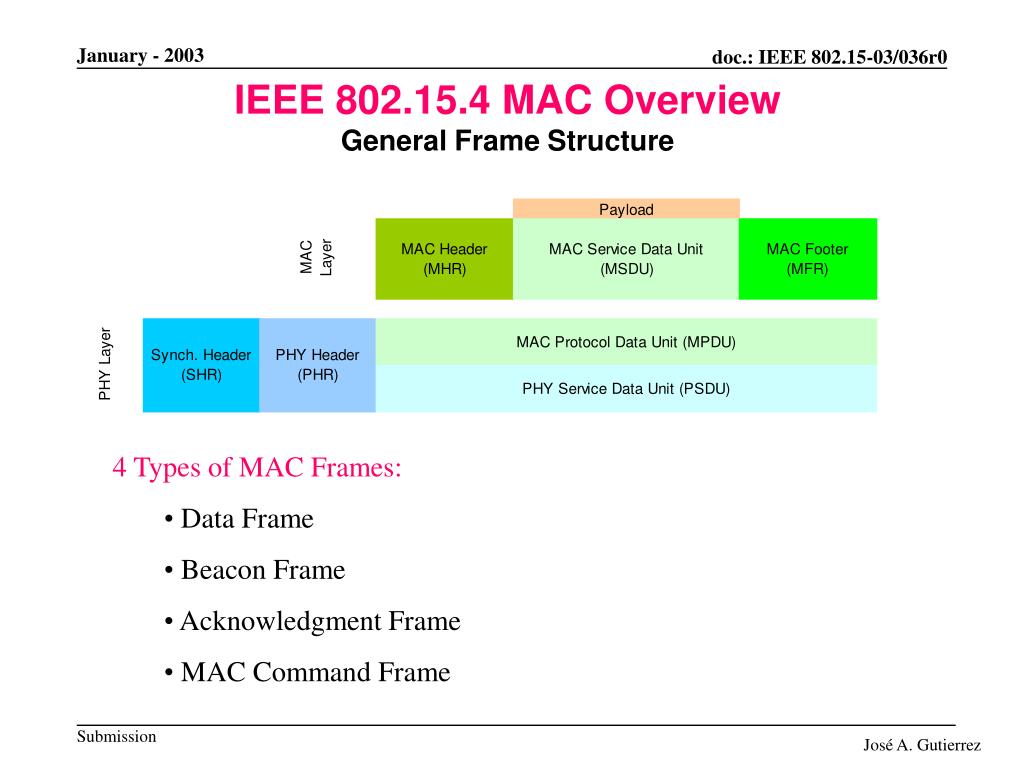 January - 2003

doc.: IEEE 802.15-03/036r0

IEEE 802.15.4 MAC Overview
General Frame Structure

Payload

MAC Layer

MAC Header (MHR)

MAC Service Data Unit (MSDU)

MAC Footer (MFR)

PHY Layer

Synch. Header (SHR)

PHY Header (PHR)

MAC Protocol Data Unit (MPDU)

PHY Service Data Unit (PSDU)

4 Types of MAC Frames:

• Data Frame

• Beacon Frame

• Acknowledgment Frame

• MAC Command Frame

Submission

José A. Gutierrez